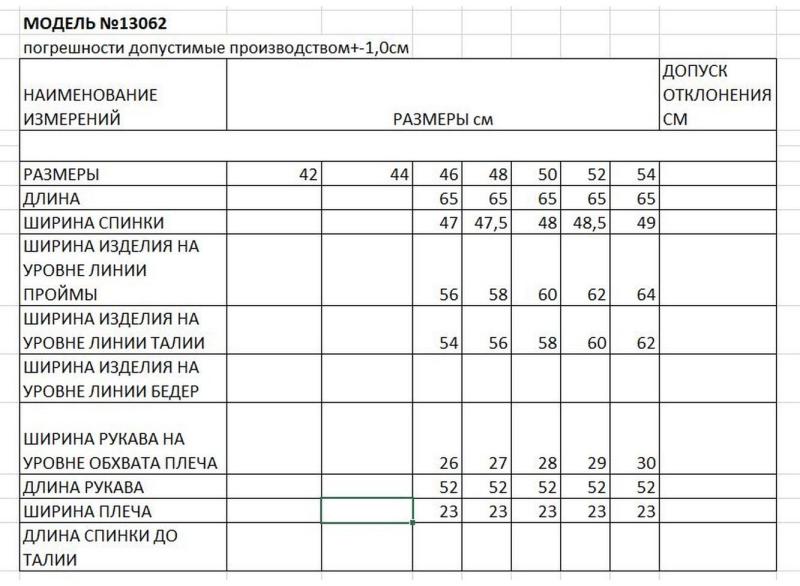 МОДЕЛЬ №13062
погрешности допустимые производством+-1,0см

| НАИМЕНОВАНИЕ ИЗМЕРЕНИЙ | РАЗМЕРЫ см | | | | | | | ДОПУСК ОТКЛОНЕНИЯ СМ |
|---|---|---|---|---|---|---|---|---|
| | | | | | | | | |
| РАЗМЕРЫ | 42 | 44 | 46 | 48 | 50 | 52 | 54 | |
| ДЛИНА | | | 65 | 65 | 65 | 65 | 65 | |
| ШИРИНА СПИНКИ | | | 47 | 47,5 | 48 | 48,5 | 49 | |
| ШИРИНА ИЗДЕЛИЯ НА УРОВНЕ ЛИНИИ ПРОЙМЫ | | | 56 | 58 | 60 | 62 | 64 | |
| ШИРИНА ИЗДЕЛИЯ НА УРОВНЕ ЛИНИИ ТАЛИИ | | | 54 | 56 | 58 | 60 | 62 | |
| ШИРИНА ИЗДЕЛИЯ НА УРОВНЕ ЛИНИИ БЕДЕР | | | | | | | | |
| ШИРИНА РУКАВА НА УРОВНЕ ОБХВАТА ПЛЕЧА | | | 26 | 27 | 28 | 29 | 30 | |
| ДЛИНА РУКАВА | | | 52 | 52 | 52 | 52 | 52 | |
| ШИРИНА ПЛЕЧА | | | 23 | 23 | 23 | 23 | 23 | |
| ДЛИНА СПИНКИ ДО ТАЛИИ | | | | | | | | |